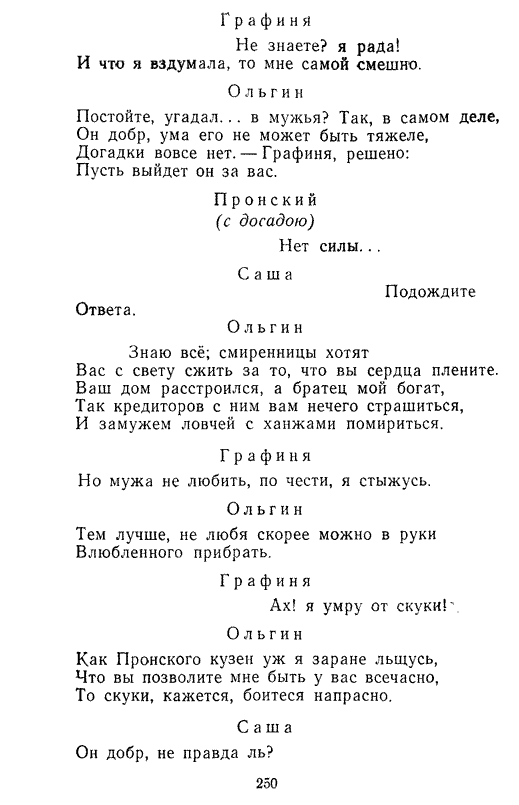 Графиня

Не знаете? я рада!
И что я вздумала, то мне самой смешно.

Ольгин

Постойте, угадал... в мужья? Так, в самом деле,
Он добр, ума его не может быть тяжеле,
Догадки вовсе нет. — Графиня, решено:
Пусть выйдет он за вас.

Пронский
(с досадою)

Нет силы...

Саша

Подождите
Ответа.

Ольгин

Знаю всё; смиренницы хотят
Вас с свету сжить за то, что вы сердца плените.
Ваш дом расстроился, а братец мой богат,
Так кредиторов с ним вам нечего страшиться,
И замужем ловчей с ханжами помириться.

Графиня

Но мужа не любить, по чести, я стыжусь.

Ольгин

Тем лучше, не любя скорее можно в руки
Влюбленного прибрать.

Графиня

Ах! я умру от скуки!

Ольгин

Как Пронского кузен уж я заране льщусь,
Что вы позволите мне быть у вас всечасно,
То скуки, кажется, боитеся напрасно.

Саша

Он добр, не правда ль?

250